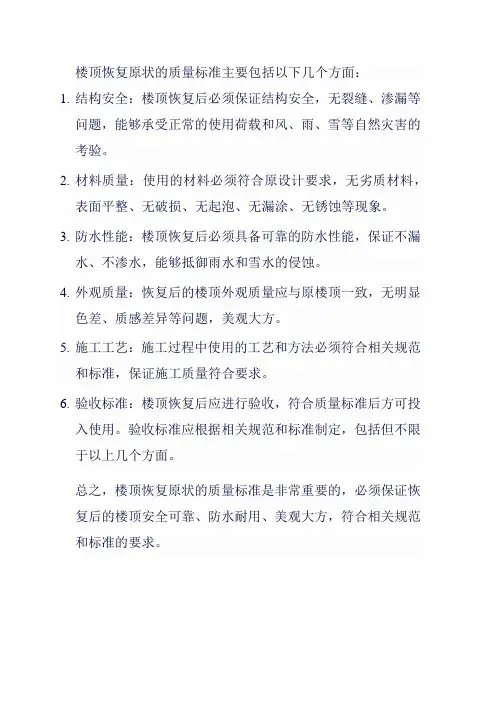 楼顶恢复原状的质量标准主要包括以下几个方面：

1. 结构安全：楼顶恢复后必须保证结构安全，无裂缝、渗漏等问题，能够承受正常的使用荷载和风、雨、雪等自然灾害的考验。

2. 材料质量：使用的材料必须符合原设计要求，无劣质材料，表面平整、无破损、无起泡、无漏涂、无锈蚀等现象。

3. 防水性能：楼顶恢复后必须具备可靠的防水性能，保证不漏水、不渗水，能够抵御雨水和雪水的侵蚀。

4. 外观质量：恢复后的楼顶外观质量应与原楼顶一致，无明显色差、质感差异等问题，美观大方。

5. 施工工艺：施工过程中使用的工艺和方法必须符合相关规范和标准，保证施工质量符合要求。

6. 验收标准：楼顶恢复后应进行验收，符合质量标准后方可投入使用。验收标准应根据相关规范和标准制定，包括但不限于以上几个方面。

总之，楼顶恢复原状的质量标准是非常重要的，必须保证恢复后的楼顶安全可靠、防水耐用、美观大方，符合相关规范和标准的要求。